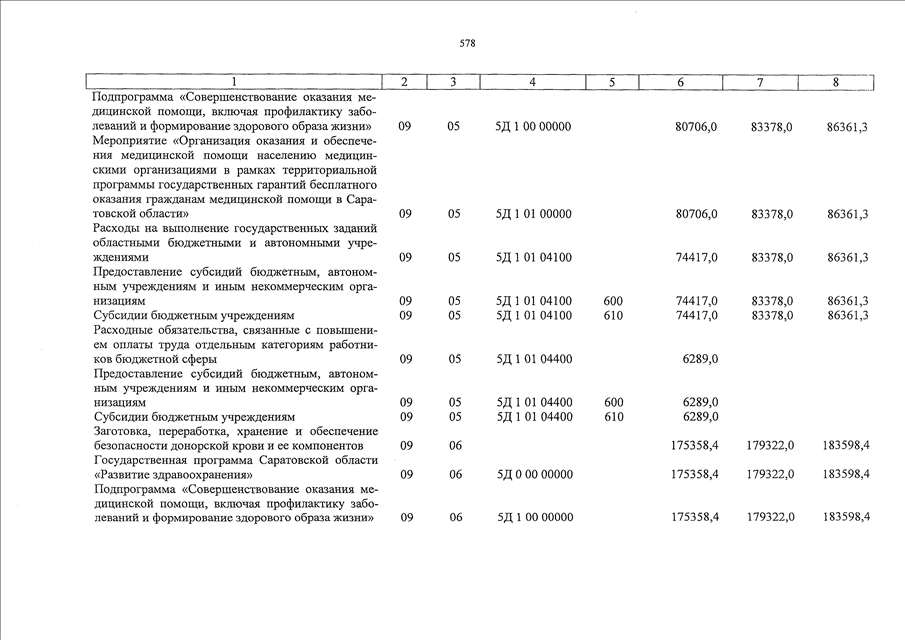 578

| 1 | 2 | 3 | 4 | 5 | 6 | 7 | 8 |
|---|---|---|---|---|---|---|---|
| Подпрограмма «Совершенствование оказания медицинской помощи, включая профилактику заболеваний и формирование здорового образа жизни» | 09 | 05 | 5Д 1 00 00000 | | 80706,0 | 83378,0 | 86361,3 |
| Мероприятие «Организация оказания и обеспечения медицинской помощи населению медицинскими организациями в рамках территориальной программы государственных гарантий бесплатного оказания гражданам медицинской помощи в Саратовской области» | 09 | 05 | 5Д 1 01 00000 | | 80706,0 | 83378,0 | 86361,3 |
| Расходы на выполнение государственных заданий областными бюджетными и автономными учреждениями | 09 | 05 | 5Д 1 01 04100 | | 74417,0 | 83378,0 | 86361,3 |
| Предоставление субсидий бюджетным, автономным учреждениям и иным некоммерческим организациям | 09 | 05 | 5Д 1 01 04100 | 600 | 74417,0 | 83378,0 | 86361,3 |
| Субсидии бюджетным учреждениям | 09 | 05 | 5Д 1 01 04100 | 610 | 74417,0 | 83378,0 | 86361,3 |
| Расходные обязательства, связанные с повышением оплаты труда отдельным категориям работников бюджетной сферы | 09 | 05 | 5Д 1 01 04400 | | 6289,0 | | |
| Предоставление субсидий бюджетным, автономным учреждениям и иным некоммерческим организациям | 09 | 05 | 5Д 1 01 04400 | 600 | 6289,0 | | |
| Субсидии бюджетным учреждениям | 09 | 05 | 5Д 1 01 04400 | 610 | 6289,0 | | |
| Заготовка, переработка, хранение и обеспечение безопасности донорской крови и ее компонентов | 09 | 06 | | | 175358,4 | 179322,0 | 183598,4 |
| Государственная программа Саратовской области «Развитие здравоохранения» | 09 | 06 | 5Д 0 00 00000 | | 175358,4 | 179322,0 | 183598,4 |
| Подпрограмма «Совершенствование оказания медицинской помощи, включая профилактику заболеваний и формирование здорового образа жизни» | 09 | 06 | 5Д 1 00 00000 | | 175358,4 | 179322,0 | 183598,4 |